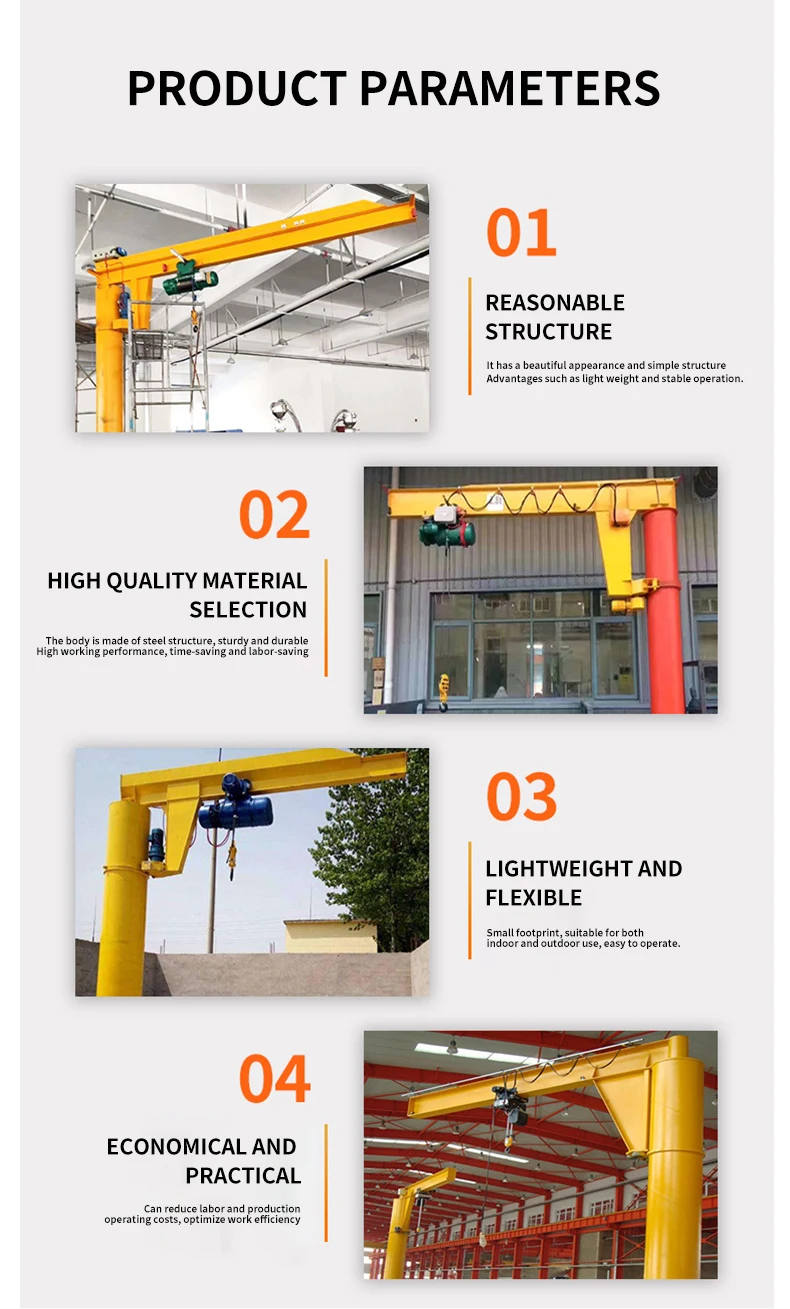 PRODUCT PARAMETERS

01

REASONABLE STRUCTURE

It has a beautiful appearance and simple structure
Advantages such as light weight and stable operation.

02

HIGH QUALITY MATERIAL SELECTION

The body is made of steel structure, sturdy and durable
High working performance, time-saving and labor-saving

03

LIGHTWEIGHT AND FLEXIBLE

Small footprint, suitable for both indoor and outdoor use, easy to operate.

04

ECONOMICAL AND PRACTICAL

Can reduce labor and production operating costs, optimize work efficiency